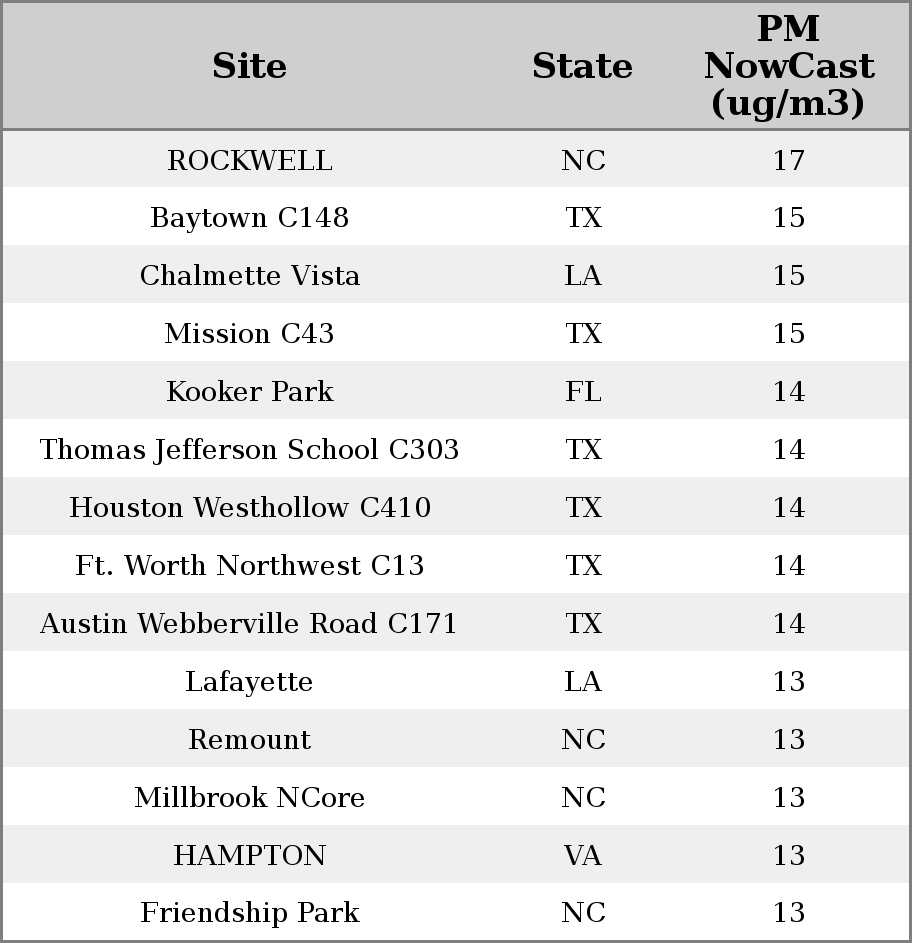 | Site | State | PM NowCast (ug/m3) |
|---|---|---|
| ROCKWELL | NC | 17 |
| Baytown C148 | TX | 15 |
| Chalmette Vista | LA | 15 |
| Mission C43 | TX | 15 |
| Kooker Park | FL | 14 |
| Thomas Jefferson School C303 | TX | 14 |
| Houston Westhollow C410 | TX | 14 |
| Ft. Worth Northwest C13 | TX | 14 |
| Austin Webberville Road C171 | TX | 14 |
| Lafayette | LA | 13 |
| Remount | NC | 13 |
| Millbrook NCore | NC | 13 |
| HAMPTON | VA | 13 |
| Friendship Park | NC | 13 |